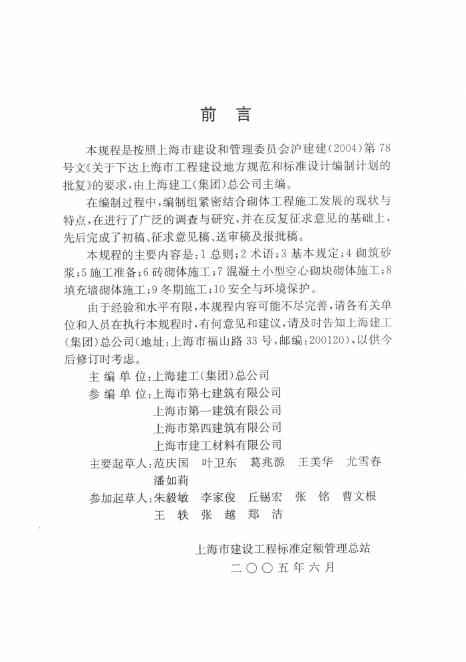 前　言

本规程是按照上海市建设和管理委员会沪建建(2004)第78号文《关于下达上海市工程建设地方规范和标准设计编制计划的批复》的要求，由上海建工(集团)总公司主编。

在编制过程中，编制组紧密结合砌体工程施工发展的现状与特点，在进行了广泛的调查与研究，并在反复征求意见的基础上，先后完成了初稿、征求意见稿、送审稿及报批稿。

本规程的主要内容是：1 总则；2 术语；3 基本规定；4 砌筑砂浆；5 施工准备；6 砖砌体施工；7 混凝土小型空心砌块砌体施工；8 填充墙砌体施工；9 冬期施工；10 安全与环境保护。

由于经验和水平有限，本规程内容可能不尽完善，请各有关单位和人员在执行本规程时，有何意见和建议，请及时告知上海建工(集团)总公司(地址：上海市福山路33号，邮编：200120)，以供今后修订时考虑。

主 编 单 位：上海建工(集团)总公司
参 编 单 位：上海市第七建筑有限公司
上海市第一建筑有限公司
上海市第四建筑有限公司
上海市建工材料有限公司
主要起草人：范庆国　叶卫东　葛兆源　王美华　尤雪春　潘如莉
参加起草人：朱毅敏　李家俊　丘锡宏　张　铭　曹文根　王　轶　张　越　郑　洁

上海市建设工程标准定额管理总站
二〇〇五年六月